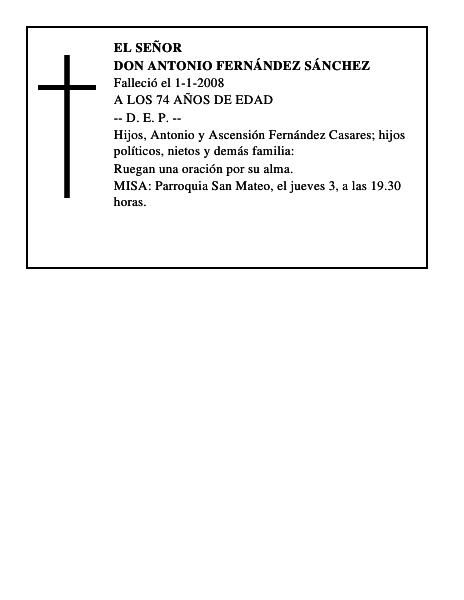 EL SEÑOR
DON ANTONIO FERNÁNDEZ SÁNCHEZ
Falleció el 1-1-2008
A LOS 74 AÑOS DE EDAD
-- D. E. P. --
Hijos, Antonio y Ascensión Fernández Casares; hijos políticos, nietos y demás familia:
Ruegan una oración por su alma.
MISA: Parroquia San Mateo, el jueves 3, a las 19.30 horas.